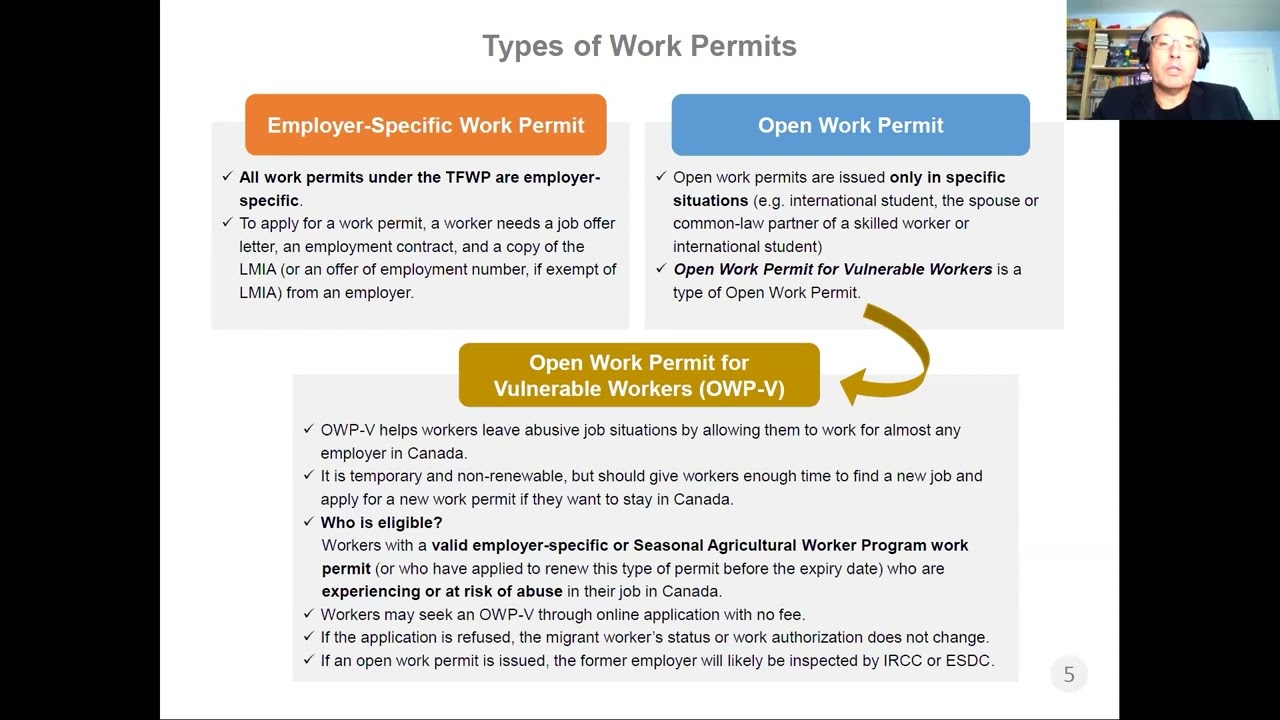 Types of Work Permits

Employer-Specific Work Permit

✓ All work permits under the TFWP are employer-specific.
✓ To apply for a work permit, a worker needs a job offer letter, an employment contract, and a copy of the LMIA (or an offer of employment number, if exempt of LMIA) from an employer.

Open Work Permit

✓ Open work permits are issued only in specific situations (e.g. international student, the spouse or common-law partner of a skilled worker or international student)
✓ Open Work Permit for Vulnerable Workers is a type of Open Work Permit.

Open Work Permit for Vulnerable Workers (OWP-V)

✓ OWP-V helps workers leave abusive job situations by allowing them to work for almost any employer in Canada.
✓ It is temporary and non-renewable, but should give workers enough time to find a new job and apply for a new work permit if they want to stay in Canada.
✓ Who is eligible?
Workers with a valid employer-specific or Seasonal Agricultural Worker Program work permit (or who have applied to renew this type of permit before the expiry date) who are experiencing or at risk of abuse in their job in Canada.
✓ Workers may seek an OWP-V through online application with no fee.
✓ If the application is refused, the migrant worker's status or work authorization does not change.
✓ If an open work permit is issued, the former employer will likely be inspected by IRCC or ESDC.

5